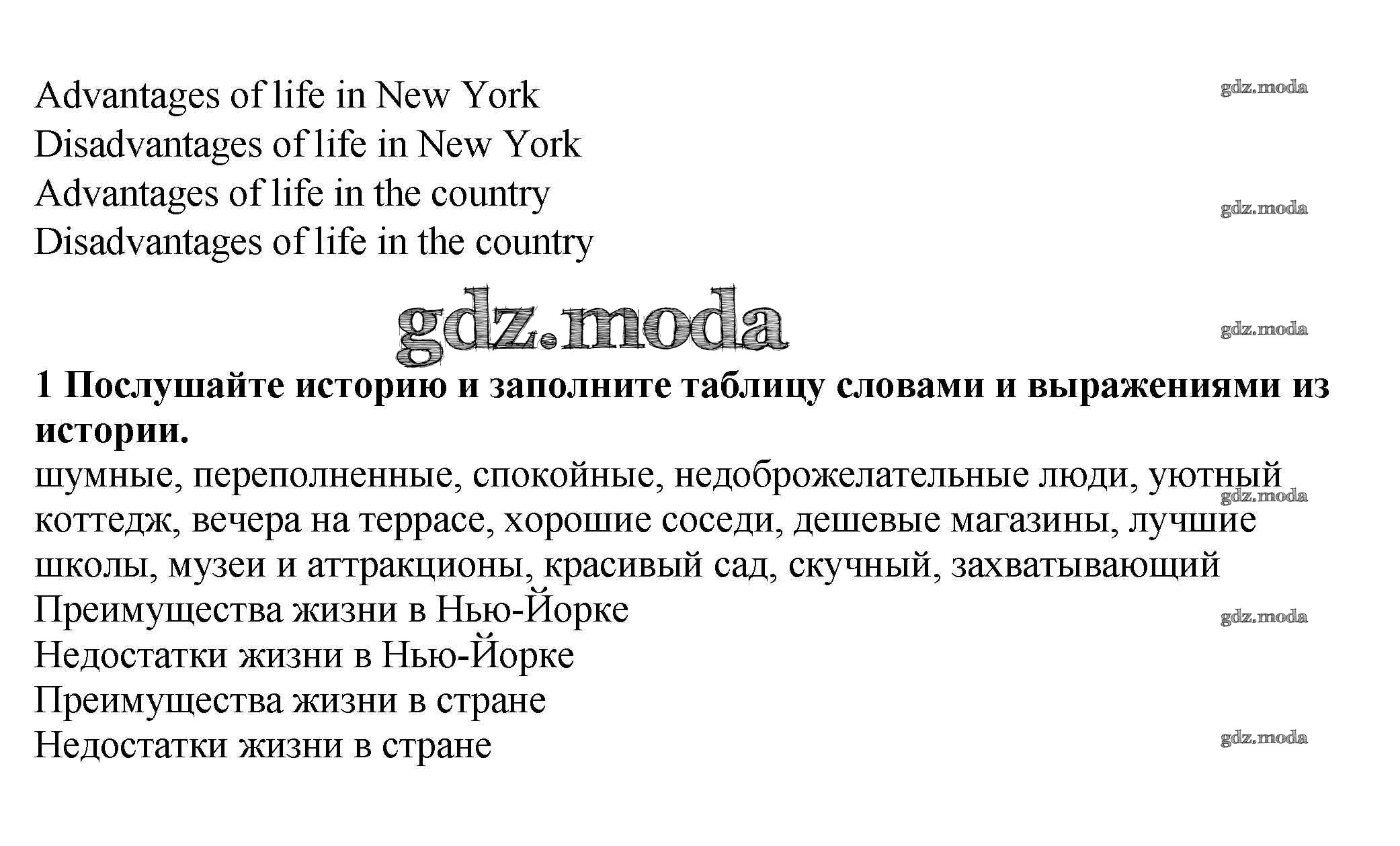 Advantages of life in New York
Disadvantages of life in New York
Advantages of life in the country
Disadvantages of life in the country

1 Послушайте историю и заполните таблицу словами и выражениями из истории.

шумные, переполненные, спокойные, недоброжелательные люди, уютный коттедж, вечера на террасе, хорошие соседи, дешевые магазины, лучшие школы, музеи и аттракционы, красивый сад, скучный, захватывающий

Преимущества жизни в Нью-Йорке
Недостатки жизни в Нью-Йорке
Преимущества жизни в стране
Недостатки жизни в стране

gdz.moda